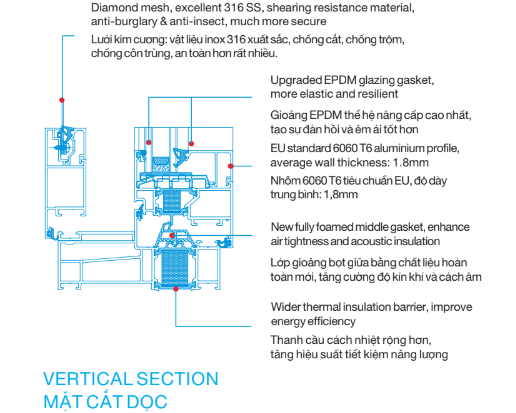 Diamond mesh, excellent 316 SS, shearing resistance material, anti-burglary & anti-insect, much more secure

Lưới kim cương: vật liệu inox 316 xuất sắc, chống cắt, chống trộm, chống côn trùng, an toàn hơn rất nhiều.

Upgraded EPDM glazing gasket, more elastic and resilient

Gioăng EPDM thế hệ nâng cấp cao nhất, tạo sự đàn hồi và êm ái tốt hơn

EU standard 6060 T6 aluminium profile, average wall thickness: 1.8mm

Nhôm 6060 T6 tiêu chuẩn EU, độ dày trung bình: 1,8mm

New fully foamed middle gasket, enhance air tightness and acoustic insulation

Lớp gioăng bọt giữa bằng chất liệu hoàn toàn mới, tăng cường độ kín khí và cách âm

Wider thermal insulation barrier, improve energy efficiency

Thanh cầu cách nhiệt rộng hơn, tăng hiệu suất tiết kiệm năng lượng

VERTICAL SECTION
MẶT CẮT DỌC